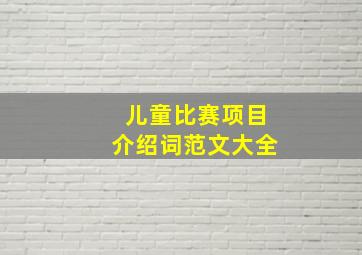 儿童比赛项目
介绍词范文大全